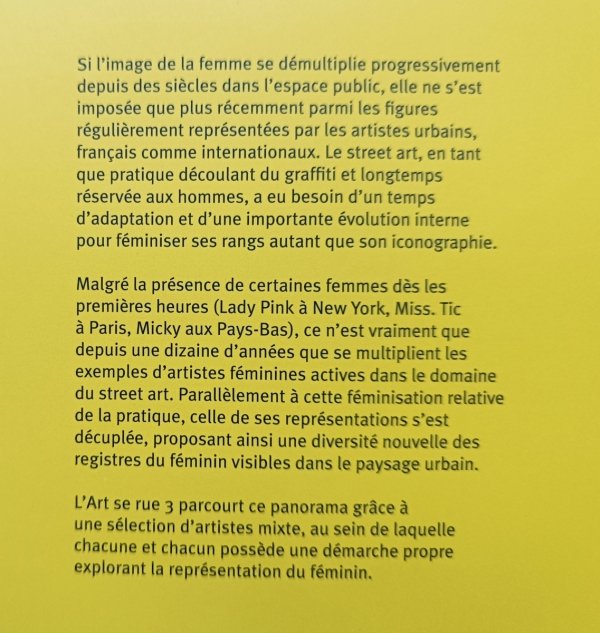 Si l'image de la femme se démultiplie progressivement depuis des siècles dans l'espace public, elle ne s'est imposée que plus récemment parmi les figures régulièrement représentées par les artistes urbains, français comme internationaux. Le street art, en tant que pratique découlant du graffiti et longtemps réservée aux hommes, a eu besoin d'un temps d'adaptation et d'une importante évolution interne pour féminiser ses rangs autant que son iconographie.

Malgré la présence de certaines femmes dès les premières heures (Lady Pink à New York, Miss. Tic à Paris, Micky aux Pays-Bas), ce n'est vraiment que depuis une dizaine d'années que se multiplient les exemples d'artistes féminines actives dans le domaine du street art. Parallèlement à cette féminisation relative de la pratique, celle de ses représentations s'est décuplée, proposant ainsi une diversité nouvelle des registres du féminin visibles dans le paysage urbain.

L'Art se rue 3 parcourt ce panorama grâce à une sélection d'artistes mixte, au sein de laquelle chacune et chacun possède une démarche propre explorant la représentation du féminin.